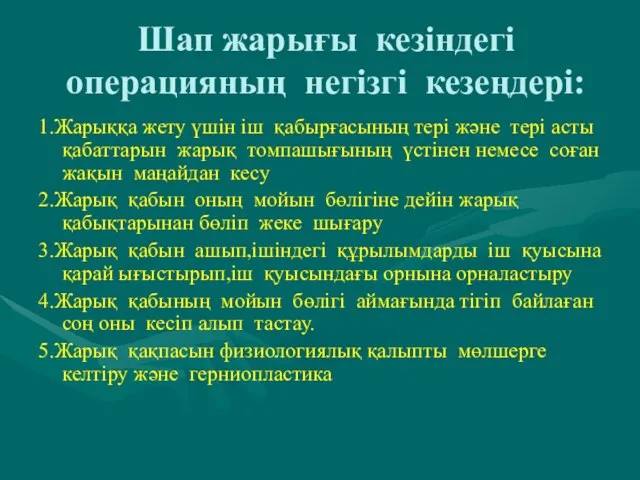 Шап жарығы кезіндегі операцияның негізгі кезеңдері:

1.Жарыққа жету үшін іш қабырғасының тері және тері асты қабаттарын жарық томпашығының үстінен немесе соған жақын маңайдан кесу

2.Жарық қабын оның мойын бөлігіне дейін жарық қабықтарынан бөліп жеке шығару

3.Жарық қабын ашып,ішіндегі құрылымдарды іш қуысына қарай ығыстырып,іш қуысындағы орнына орналастыру

4.Жарық қабының мойын бөлігі аймағында тігіп байлаған соң оны кесіп алып тастау.

5.Жарық қақпасын физиологиялық қалыпты мөлшерге келтіру және герниопластика